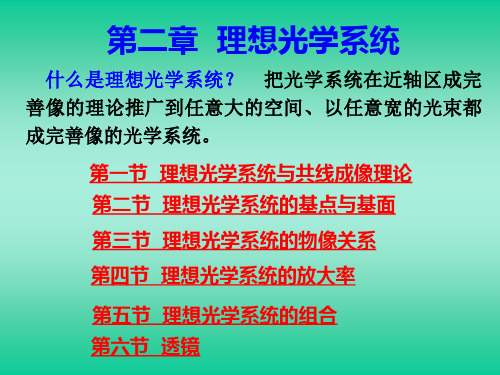 第二章 理想光学系统

什么是理想光学系统？ 把光学系统在近轴区成完善像的理论推广到任意大的空间、以任意宽的光束都成完善像的光学系统。

第一节 理想光学系统与共线成像理论

第二节 理想光学系统的基点与基面

第三节 理想光学系统的物像关系

第四节 理想光学系统的放大率

第五节 理想光学系统的组合

第六节 透镜